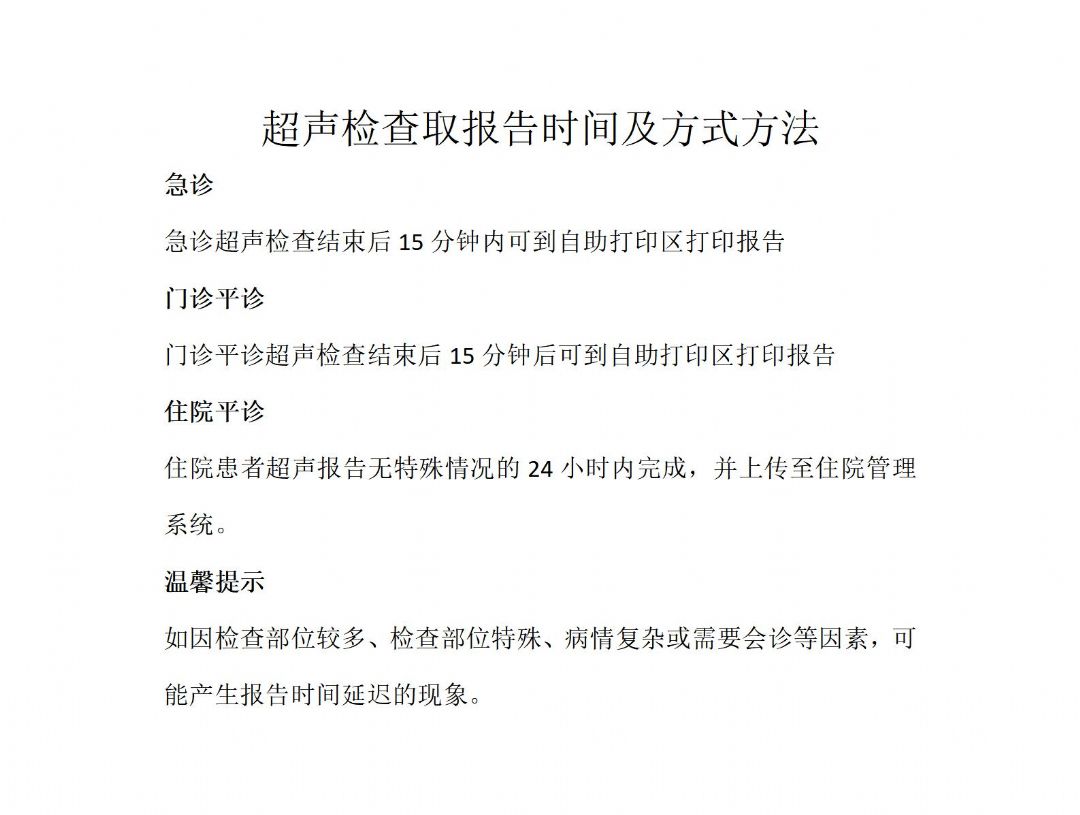 超声检查取报告时间及方式方法

急诊

急诊超声检查结束后 15 分钟内可到自助打印区打印报告

门诊平诊

门诊平诊超声检查结束后 15 分钟后可到自助打印区打印报告

住院平诊

住院患者超声报告无特殊情况的 24 小时内完成，并上传至住院管理系统。

温馨提示

如因检查部位较多、检查部位特殊、病情复杂或需要会诊等因素，可能产生报告时间延迟的现象。